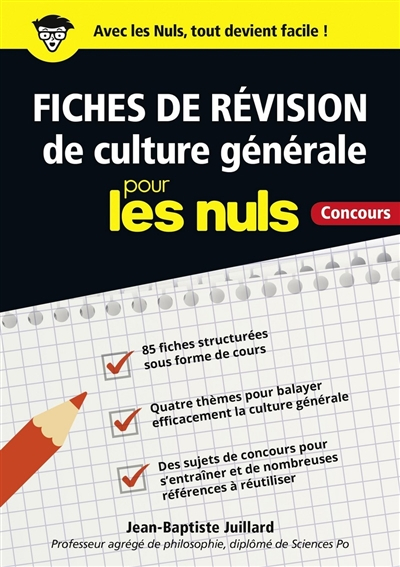 Avec les Nuls, tout devient facile !

FICHES DE RÉVISION de culture générale

pour les nuls

Concours

85 fiches structurées sous forme de cours

Quatre thèmes pour balayer efficacement la culture générale

Des sujets de concours pour s'entraîner et de nombreuses références à réutiliser

Jean-Baptiste Juillard

Professeur agrégé de philosophie, diplômé de Sciences Po